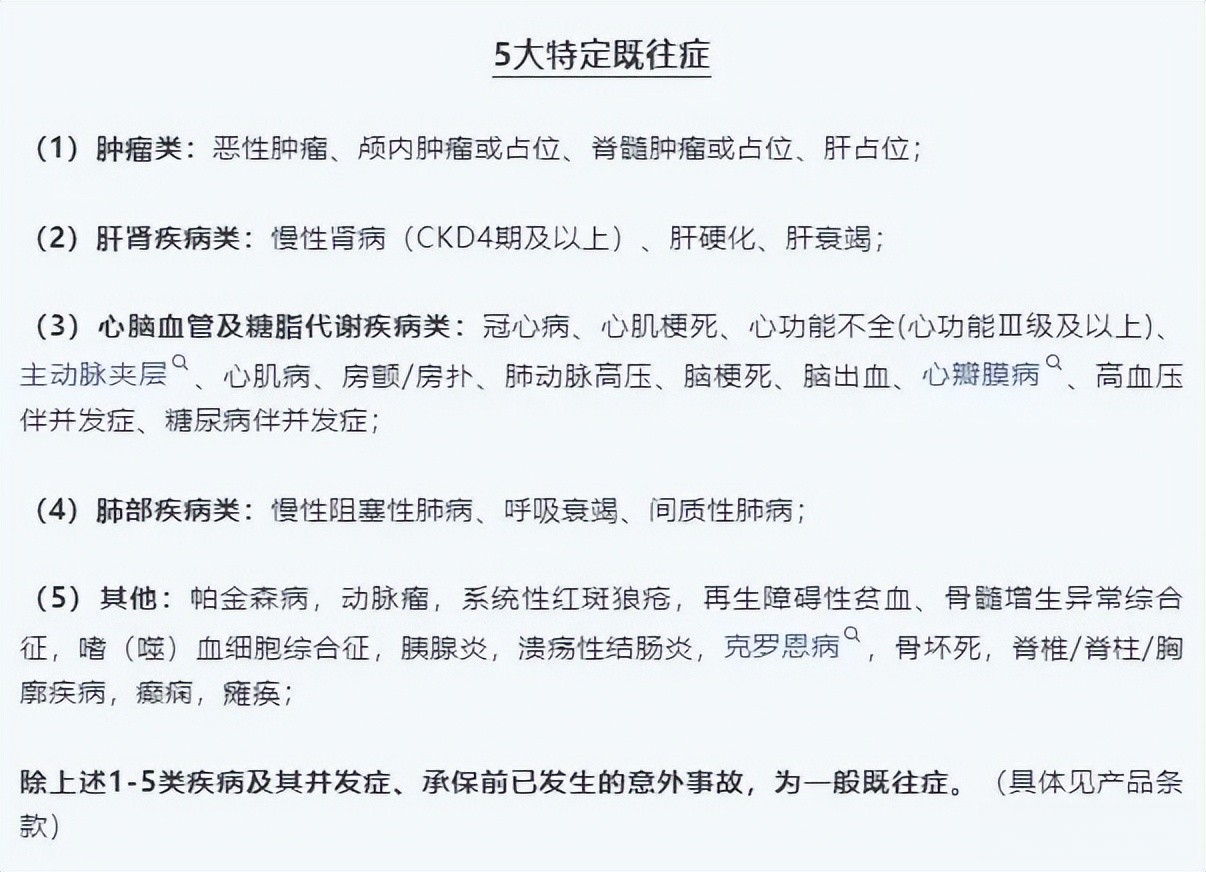 5大特定既往症

（1）肿瘤类：恶性肿瘤、颅内肿瘤或占位、脊髓肿瘤或占位、肝占位；

（2）肝肾疾病类：慢性肾病（CKD4期及以上）、肝硬化、肝衰竭；

（3）心脑血管及糖脂代谢疾病类：冠心病、心肌梗死、心功能不全(心功能Ⅲ级及以上)、主动脉夹层、心肌病、房颤/房扑、肺动脉高压、脑梗死、脑出血、心瓣膜病、高血压伴并发症、糖尿病伴并发症；

（4）肺部疾病类：慢性阻塞性肺病、呼吸衰竭、间质性肺病；

（5）其他：帕金森病，动脉瘤，系统性红斑狼疮，再生障碍性贫血、骨髓增生异常综合征，嗜（噬）血细胞综合征，胰腺炎，溃疡性结肠炎，克罗恩病，骨坏死，脊椎/脊柱/胸廓疾病，癫痫，瘫痪；

除上述1-5类疾病及其并发症、承保前已发生的意外事故，为一般既往症。（具体见产品条款）